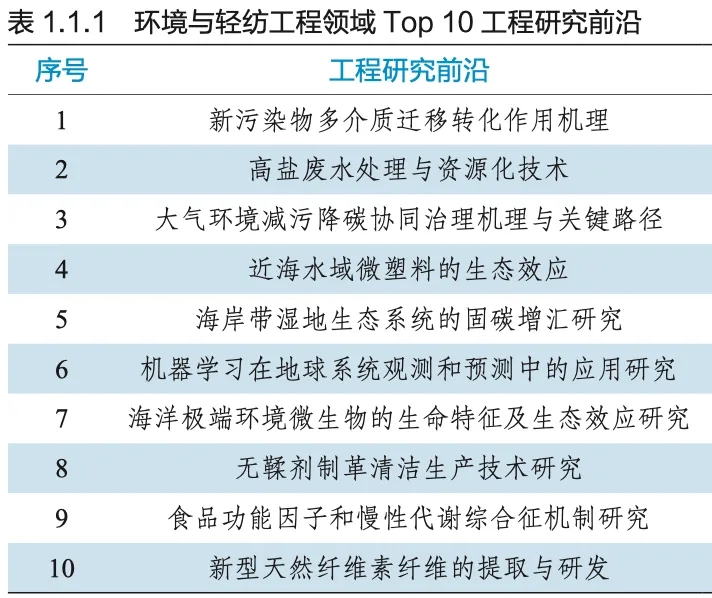 表1.1.1 环境与轻纺工程领域Top 10工程研究前沿

| 序号 | 工程研究前沿 |
|---|---|
| 1 | 新污染物多介质迁移转化作用机理 |
| 2 | 高盐废水处理与资源化技术 |
| 3 | 大气环境减污降碳协同治理机理与关键路径 |
| 4 | 近海水域微塑料的生态效应 |
| 5 | 海岸带湿地生态系统的固碳增汇研究 |
| 6 | 机器学习在地球系统观测和预测中的应用研究 |
| 7 | 海洋极端环境微生物的生命特征及生态效应研究 |
| 8 | 无鞣剂制革清洁生产技术研究 |
| 9 | 食品功能因子和慢性代谢综合征机制研究 |
| 10 | 新型天然纤维素纤维的提取与研发 |